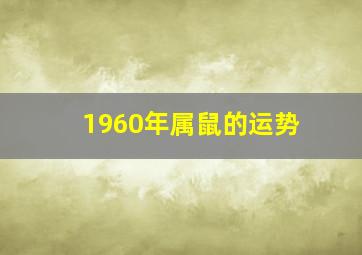 1960年属鼠的运势